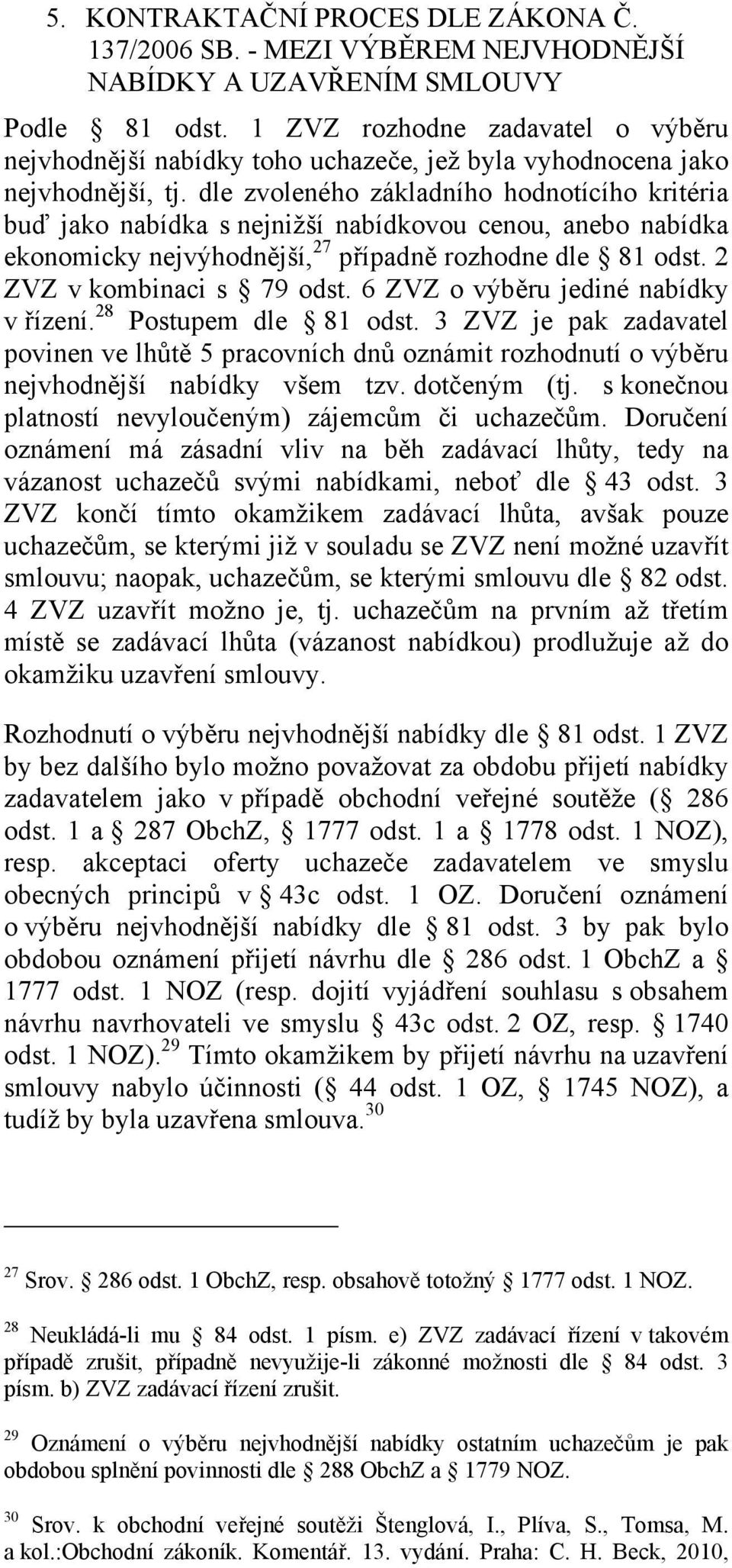 5. KONTRAKTAČNÍ PROCES DLE ZÁKONA Č. 137/2006 SB. - MEZI VÝBĚREM NEJVHODNĚJŠÍ NABÍDKY A UZAVŘENÍM SMLOUVY

Podle § 81 odst. 1 ZVZ rozhodne zadavatel o výběru nejvhodnější nabídky toho uchazeče, jež byla vyhodnocena jako nejvhodnější, tj. dle zvoleného základního hodnotícího kritéria buď jako nabídka s nejnižší nabídkovou cenou, anebo nabídka ekonomicky nejvýhodnější,$^{27}$ případně rozhodne dle § 81 odst. 2 ZVZ v kombinaci s § 79 odst. 6 ZVZ o výběru jediné nabídky v řízení.$^{28}$ Postupem dle § 81 odst. 3 ZVZ je pak zadavatel povinen ve lhůtě 5 pracovních dnů oznámit rozhodnutí o výběru nejvhodnější nabídky všem tzv. dotčeným (tj. s konečnou platností nevyloučeným) zájemcům či uchazečům. Doručení oznámení má zásadní vliv na běh zadávací lhůty, tedy na vázanost uchazečů svými nabídkami, neboť dle § 43 odst. 3 ZVZ končí tímto okamžikem zadávací lhůta, avšak pouze uchazečům, se kterými již v souladu se ZVZ není možné uzavřít smlouvu; naopak, uchazečům, se kterými smlouvu dle § 82 odst. 4 ZVZ uzavřít možno je, tj. uchazečům na prvním až třetím místě se zadávací lhůta (vázanost nabídkou) prodlužuje až do okamžiku uzavření smlouvy.

Rozhodnutí o výběru nejvhodnější nabídky dle § 81 odst. 1 ZVZ by bez dalšího bylo možno považovat za obdobu přijetí nabídky zadavatelem jako v případě obchodní veřejné soutěže (§ 286 odst. 1 a § 287 ObchZ, § 1777 odst. 1 a § 1778 odst. 1 NOZ), resp. akceptaci oferty uchazeče zadavatelem ve smyslu obecných principů v § 43c odst. 1 OZ. Doručení oznámení o výběru nejvhodnější nabídky dle § 81 odst. 3 by pak bylo obdobou oznámení přijetí návrhu dle § 286 odst. 1 ObchZ a § 1777 odst. 1 NOZ (resp. dojití vyjádření souhlasu s obsahem návrhu navrhovateli ve smyslu § 43c odst. 2 OZ, resp. § 1740 odst. 1 NOZ).$^{29}$ Tímto okamžikem by přijetí návrhu na uzavření smlouvy nabylo účinnosti (§ 44 odst. 1 OZ, § 1745 NOZ), a tudíž by byla uzavřena smlouva.$^{30}$

$^{27}$ Srov. § 286 odst. 1 ObchZ, resp. obsahově totožný § 1777 odst. 1 NOZ.

$^{28}$ Neukládá-li mu § 84 odst. 1 písm. e) ZVZ zadávací řízení v takovém případě zrušit, případně nevyužije-li zákonné možnosti dle § 84 odst. 3 písm. b) ZVZ zadávací řízení zrušit.

$^{29}$ Oznámení o výběru nejvhodnější nabídky ostatním uchazečům je pak obdobou splnění povinnosti dle § 288 ObchZ a § 1779 NOZ.

$^{30}$ Srov. k obchodní veřejné soutěži Štenglová, I., Plíva, S., Tomsa, M. a kol.:Obchodní zákoník. Komentář. 13. vydání. Praha: C. H. Beck, 2010,